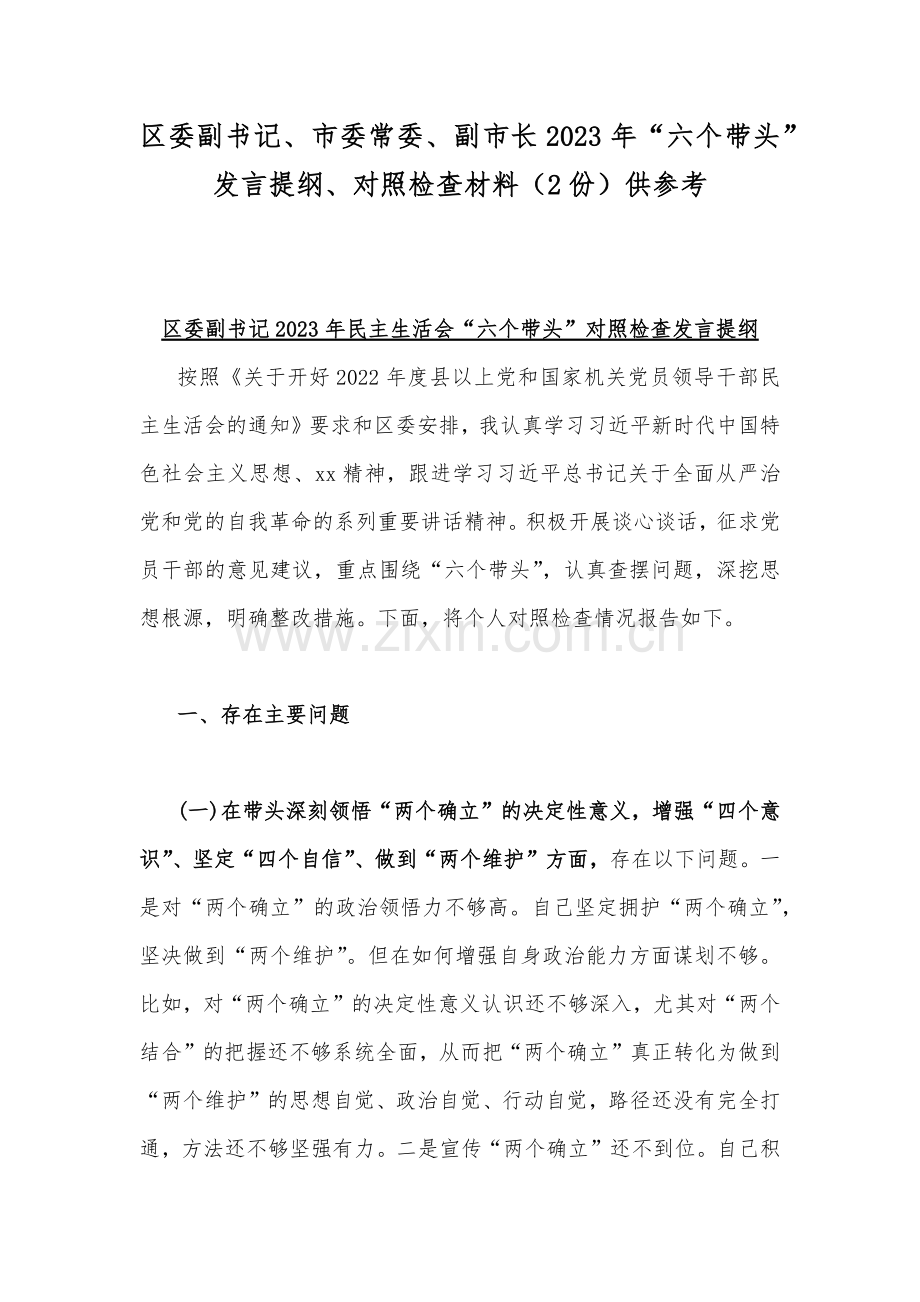 区委副书记、市委常委、副市长2023年“六个带头”发言提纲、对照检查材料（2份）供参考

区委副书记2023年民主生活会“六个带头”对照检查发言提纲

按照《关于开好2022年度县以上党和国家机关党员领导干部民主生活会的通知》要求和区委安排，我认真学习习近平新时代中国特色社会主义思想、xx精神，跟进学习习近平总书记关于全面从严治党和党的自我革命的系列重要讲话精神。积极开展谈心谈话，征求党员干部的意见建议，重点围绕“六个带头”，认真查摆问题，深挖思想根源，明确整改措施。下面，将个人对照检查情况报告如下。

一、存在主要问题

(一)在带头深刻领悟“两个确立”的决定性意义，增强“四个意识”、坚定“四个自信”、做到“两个维护”方面，存在以下问题。一是对“两个确立”的政治领悟力不够高。自己坚定拥护“两个确立”，坚决做到“两个维护”。但在如何增强自身政治能力方面谋划不够。比如，对“两个确立”的决定性意义认识还不够深入，尤其对“两个结合”的把握还不够系统全面，从而把“两个确立”真正转化为做到“两个维护”的思想自觉、政治自觉、行动自觉，路径还没有完全打通，方法还不够坚强有力。二是宣传“两个确立”还不到位。自己积

www.zixin.com.cn